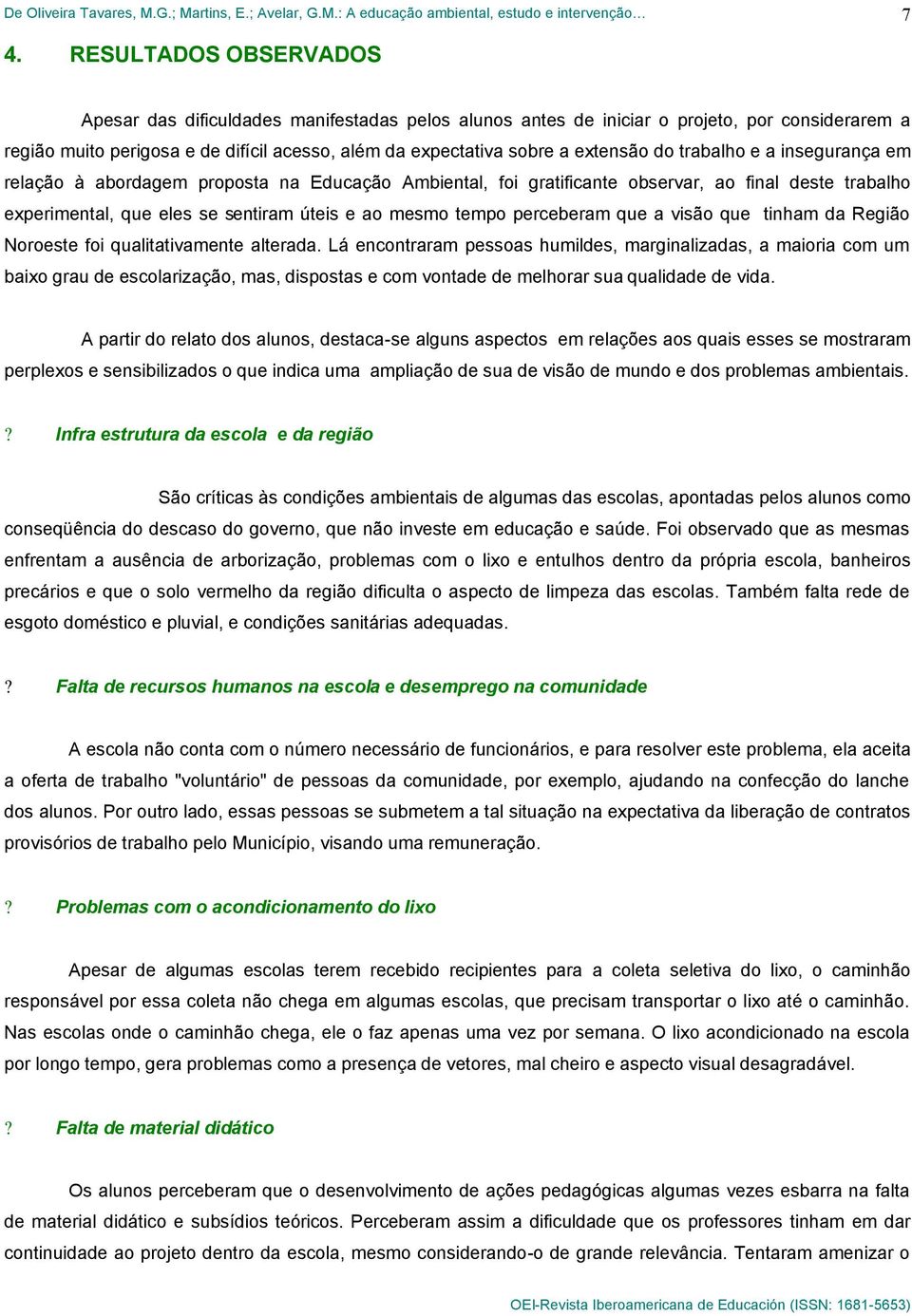 De Oliveira Tavares, M.G.; Martins, E.; Avelar, G.M.: A educação ambiental, estudo e intervenção…

7

4. RESULTADOS OBSERVADOS

Apesar das dificuldades manifestadas pelos alunos antes de iniciar o projeto, por considerarem a região muito perigosa e de difícil acesso, além da expectativa sobre a extensão do trabalho e a insegurança em relação à abordagem proposta na Educação Ambiental, foi gratificante observar, ao final deste trabalho experimental, que eles se sentiram úteis e ao mesmo tempo perceberam que a visão que tinham da Região Noroeste foi qualitativamente alterada. Lá encontraram pessoas humildes, marginalizadas, a maioria com um baixo grau de escolarização, mas, dispostas e com vontade de melhorar sua qualidade de vida.

A partir do relato dos alunos, destaca-se alguns aspectos em relações aos quais esses se mostraram perplexos e sensibilizados o que indica uma ampliação de sua de visão de mundo e dos problemas ambientais.

? Infra estrutura da escola e da região

São críticas às condições ambientais de algumas das escolas, apontadas pelos alunos como conseqüência do descaso do governo, que não investe em educação e saúde. Foi observado que as mesmas enfrentam a ausência de arborização, problemas com o lixo e entulhos dentro da própria escola, banheiros precários e que o solo vermelho da região dificulta o aspecto de limpeza das escolas. Também falta rede de esgoto doméstico e pluvial, e condições sanitárias adequadas.

? Falta de recursos humanos na escola e desemprego na comunidade

A escola não conta com o número necessário de funcionários, e para resolver este problema, ela aceita a oferta de trabalho "voluntário" de pessoas da comunidade, por exemplo, ajudando na confecção do lanche dos alunos. Por outro lado, essas pessoas se submetem a tal situação na expectativa da liberação de contratos provisórios de trabalho pelo Município, visando uma remuneração.

? Problemas com o acondicionamento do lixo

Apesar de algumas escolas terem recebido recipientes para a coleta seletiva do lixo, o caminhão responsável por essa coleta não chega em algumas escolas, que precisam transportar o lixo até o caminhão. Nas escolas onde o caminhão chega, ele o faz apenas uma vez por semana. O lixo acondicionado na escola por longo tempo, gera problemas como a presença de vetores, mal cheiro e aspecto visual desagradável.

? Falta de material didático

Os alunos perceberam que o desenvolvimento de ações pedagógicas algumas vezes esbarra na falta de material didático e subsídios teóricos. Perceberam assim a dificuldade que os professores tinham em dar continuidade ao projeto dentro da escola, mesmo considerando-o de grande relevância. Tentaram amenizar o

OEI-Revista Iberoamericana de Educación (ISSN: 1681-5653)